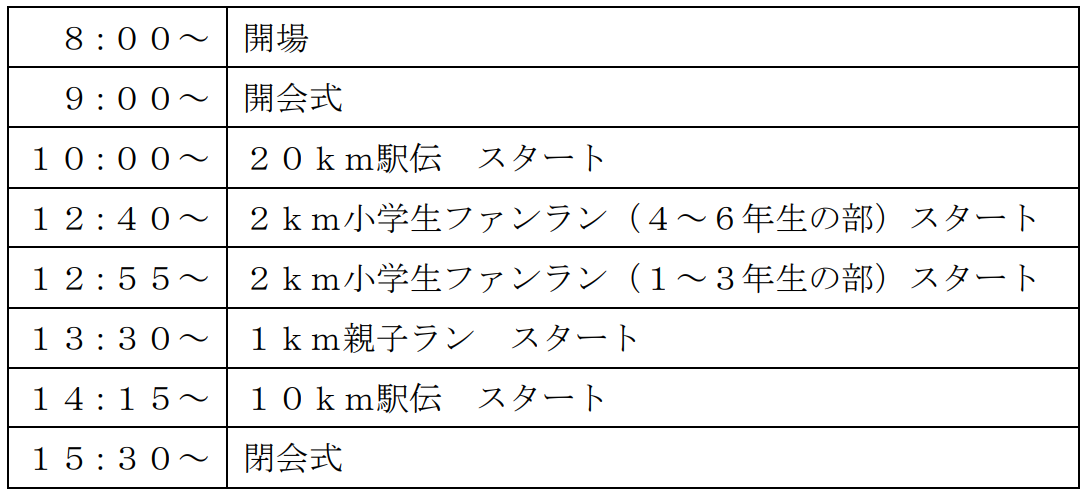 | 8：00～ | 開場 |
|---|---|
| 9：00～ | 開会式 |
| 10：00～ | 20km駅伝　スタート |
| 12：40～ | 2km小学生ファンラン（4～6年生の部）スタート |
| 12：55～ | 2km小学生ファンラン（1～3年生の部）スタート |
| 13：30～ | 1km親子ラン　スタート |
| 14：15～ | 10km駅伝　スタート |
| 15：30～ | 閉会式 |